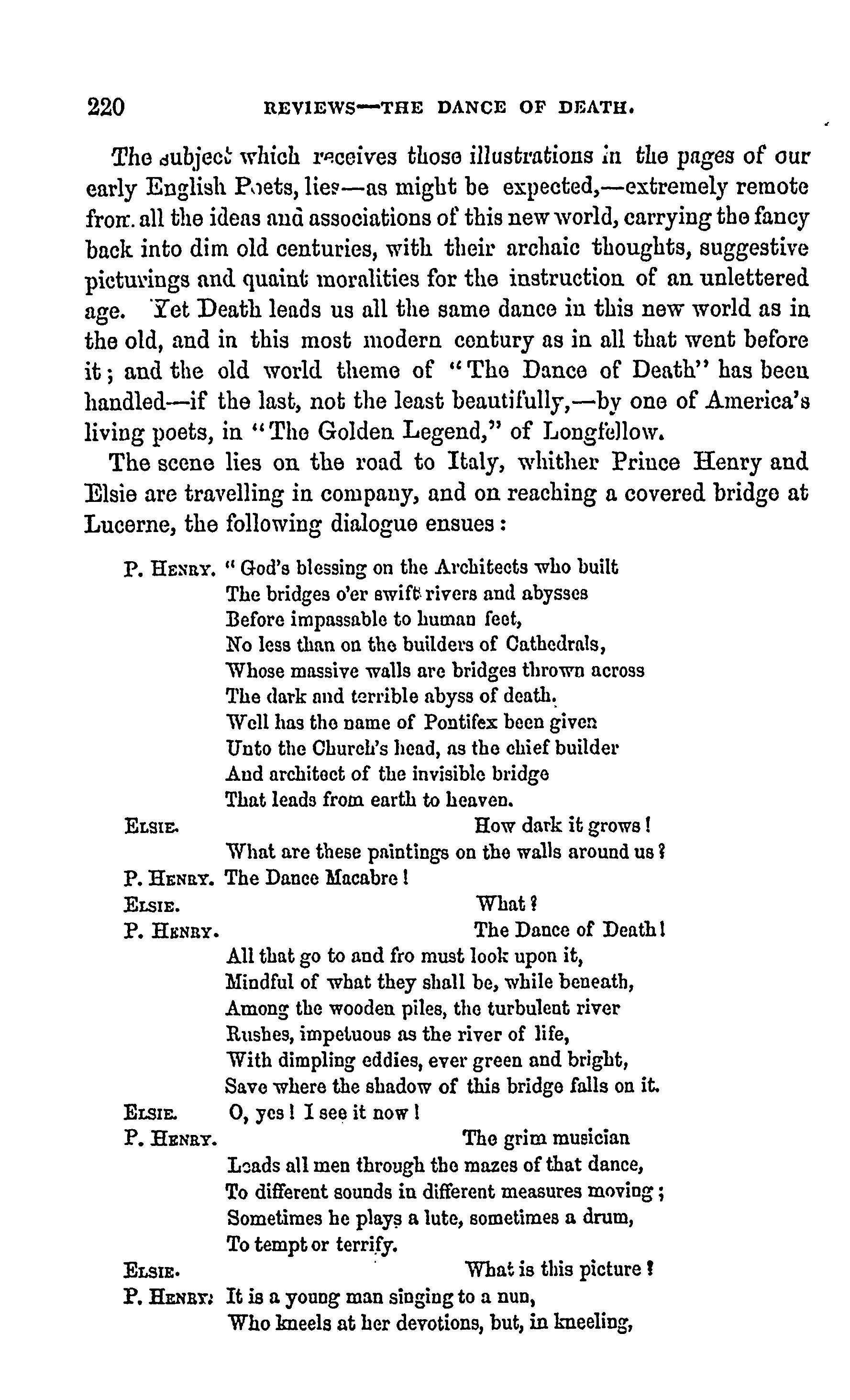 220 REVIEWS—THE DANCE OF DEATH.

The subject which receives those illustrations in the pages of our early English Poets, lies—as might be expected,—extremely remote from all the ideas and associations of this new world, carrying the fancy back into dim old centuries, with their archaic thoughts, suggestive picturings and quaint moralities for the instruction of an unlettered age. Yet Death leads us all the same dance in this new world as in the old, and in this most modern century as in all that went before it; and the old world theme of "The Dance of Death" has been handled—if the last, not the least beautifully,—by one of America's living poets, in "The Golden Legend," of Longfellow.

The scene lies on the road to Italy, whither Prince Henry and Elsie are travelling in company, and on reaching a covered bridge at Lucerne, the following dialogue ensues:

P. HENRY. "God's blessing on the Architects who built
The bridges o'er swift rivers and abysses
Before impassable to human feet,
No less than on the builders of Cathedrals,
Whose massive walls are bridges thrown across
The dark and terrible abyss of death.
Well has the name of Pontifex been given
Unto the Church's head, as the chief builder
And architect of the invisible bridge
That leads from earth to heaven.
ELSIE. How dark it grows!
What are these paintings on the walls around us?
P. HENRY. The Dance Macabre!
ELSIE. What?
P. HENRY. The Dance of Death!
All that go to and fro must look upon it,
Mindful of what they shall be, while beneath,
Among the wooden piles, the turbulent river
Rushes, impetuous as the river of life,
With dimpling eddies, ever green and bright,
Save where the shadow of this bridge falls on it.
ELSIE. O, yes! I see it now!
P. HENRY. The grim musician
Leads all men through the mazes of that dance,
To different sounds in different measures moving;
Sometimes he plays a lute, sometimes a drum,
To tempt or terrify.
ELSIE. What is this picture?
P. HENRY. It is a young man singing to a nun,
Who kneels at her devotions, but, in kneeling,